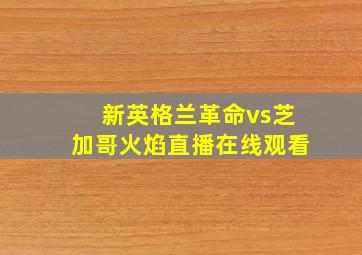 新英格兰革命vs芝加哥火焰直播在线观看